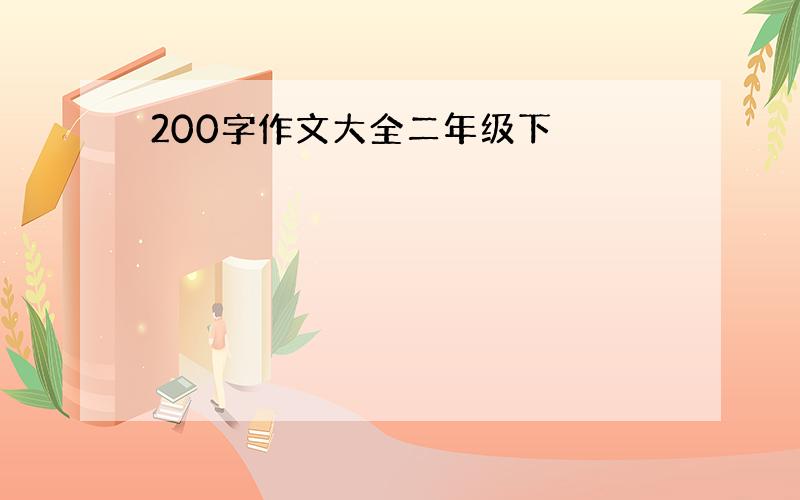 200字作文大全二年级下